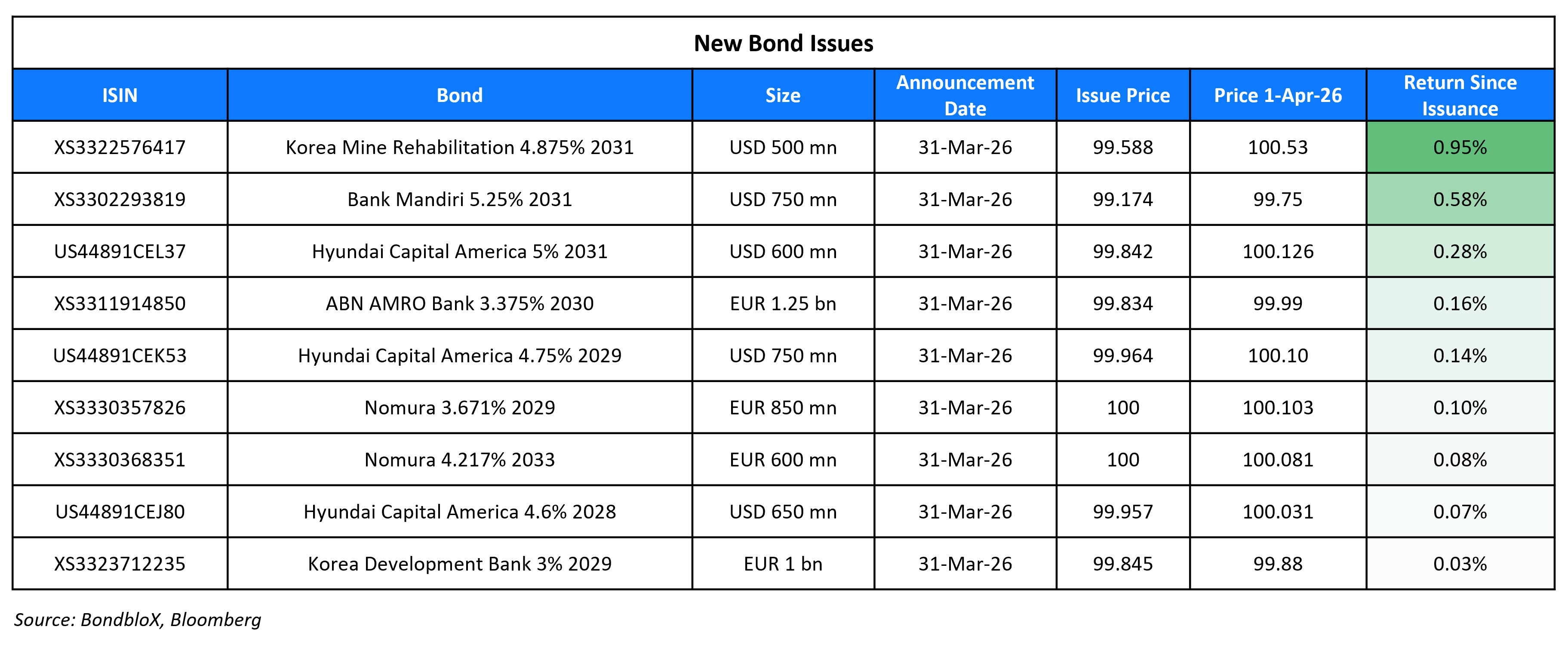 New Bond Issues

| ISIN | Bond | Size | Announcement Date | Issue Price | Price 1-Apr-26 | Return Since Issuance |
|---|---|---|---|---|---|---|
| XS3322576417 | Korea Mine Rehabilitation 4.875% 2031 | USD 500 mn | 31-Mar-26 | 99.588 | 100.53 | 0.95% |
| XS3302293819 | Bank Mandiri 5.25% 2031 | USD 750 mn | 31-Mar-26 | 99.174 | 99.75 | 0.58% |
| US44891CEL37 | Hyundai Capital America 5% 2031 | USD 600 mn | 31-Mar-26 | 99.842 | 100.126 | 0.28% |
| XS3311914850 | ABN AMRO Bank 3.375% 2030 | EUR 1.25 bn | 31-Mar-26 | 99.834 | 99.99 | 0.16% |
| US44891CEK53 | Hyundai Capital America 4.75% 2029 | USD 750 mn | 31-Mar-26 | 99.964 | 100.10 | 0.14% |
| XS3330357826 | Nomura 3.671% 2029 | EUR 850 mn | 31-Mar-26 | 100 | 100.103 | 0.10% |
| XS3330368351 | Nomura 4.217% 2033 | EUR 600 mn | 31-Mar-26 | 100 | 100.081 | 0.08% |
| US44891CEJ80 | Hyundai Capital America 4.6% 2028 | USD 650 mn | 31-Mar-26 | 99.957 | 100.031 | 0.07% |
| XS3323712235 | Korea Development Bank 3% 2029 | EUR 1 bn | 31-Mar-26 | 99.845 | 99.88 | 0.03% |

Source: BondbloX, Bloomberg